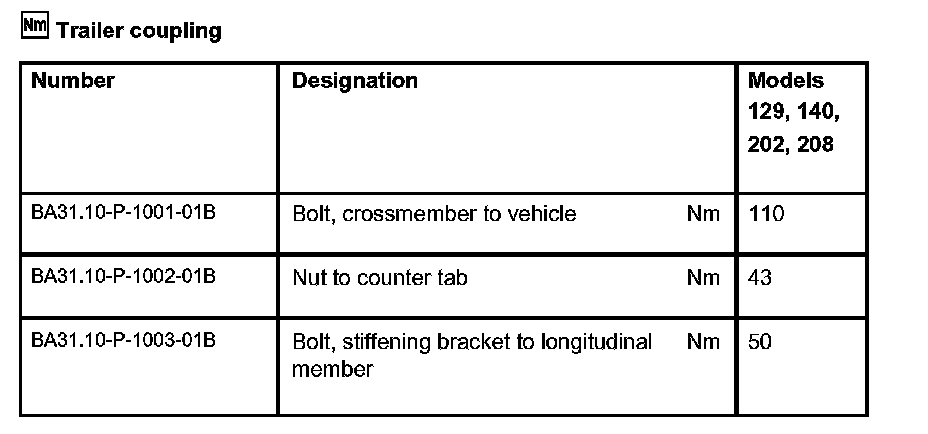 Nm Trailer coupling

| Number | Designation | | Models 129, 140, 202, 208 |
|---|---|---|---|
| BA31.10-P-1001-01B | Bolt, crossmember to vehicle | Nm | 110 |
| BA31.10-P-1002-01B | Nut to counter tab | Nm | 43 |
| BA31.10-P-1003-01B | Bolt, stiffening bracket to longitudinal member | Nm | 50 |